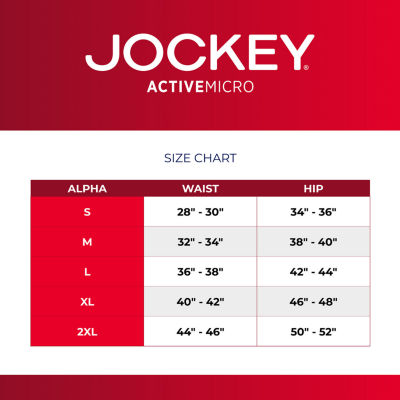 JOCKEY®
ACTIVEMICRO

SIZE CHART

| ALPHA | WAIST | HIP |
|---|---|---|
| S | 28" - 30" | 34" - 36" |
| M | 32" - 34" | 38" - 40" |
| L | 36" - 38" | 42" - 44" |
| XL | 40" - 42" | 46" - 48" |
| 2XL | 44" - 46" | 50" - 52" |